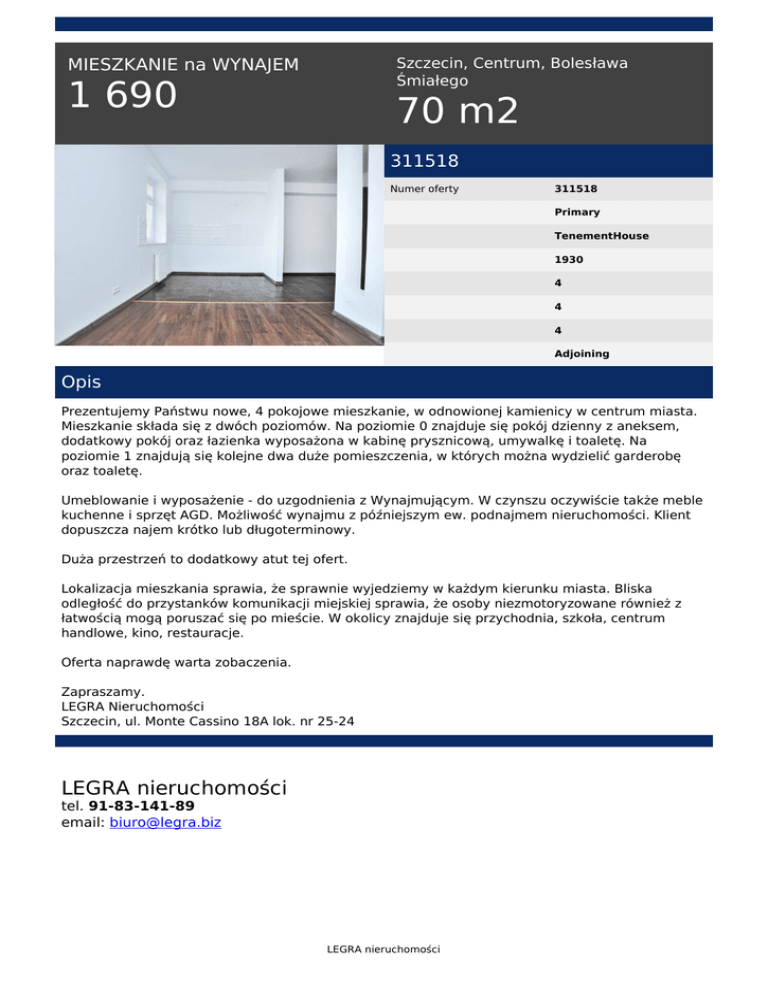 MIESZKANIE na WYNAJEM
1 690

Szczecin, Centrum, Bolesława Śmiałego
70 m2

311518

| Numer oferty | 311518 |
|---|---|
| | Primary |
| | TenementHouse |
| | 1930 |
| | 4 |
| | 4 |
| | 4 |
| | Adjoining |

Opis

Prezentujemy Państwu nowe, 4 pokojowe mieszkanie, w odnowionej kamienicy w centrum miasta. Mieszkanie składa się z dwóch poziomów. Na poziomie 0 znajduje się pokój dzienny z aneksem, dodatkowy pokój oraz łazienka wyposażona w kabinę prysznicową, umywalkę i toaletę. Na poziomie 1 znajdują się kolejne dwa duże pomieszczenia, w których można wydzielić garderobę oraz toaletę.

Umeblowanie i wyposażenie - do uzgodnienia z Wynajmującym. W czynszu oczywiście także meble kuchenne i sprzęt AGD. Możliwość wynajmu z późniejszym ew. podnajmem nieruchomości. Klient dopuszcza najem krótko lub długoterminowy.

Duża przestrzeń to dodatkowy atut tej ofert.

Lokalizacja mieszkania sprawia, że sprawnie wyjedziemy w każdym kierunku miasta. Bliska odległość do przystanków komunikacji miejskiej sprawia, że osoby niezmotoryzowane również z łatwością mogą poruszać się po mieście. W okolicy znajduje się przychodnia, szkoła, centrum handlowe, kino, restauracje.

Oferta naprawdę warta zobaczenia.

Zapraszamy.
LEGRA Nieruchomości
Szczecin, ul. Monte Cassino 18A lok. nr 25-24

LEGRA nieruchomości
tel. 91-83-141-89
email: biuro@legra.biz

LEGRA nieruchomości